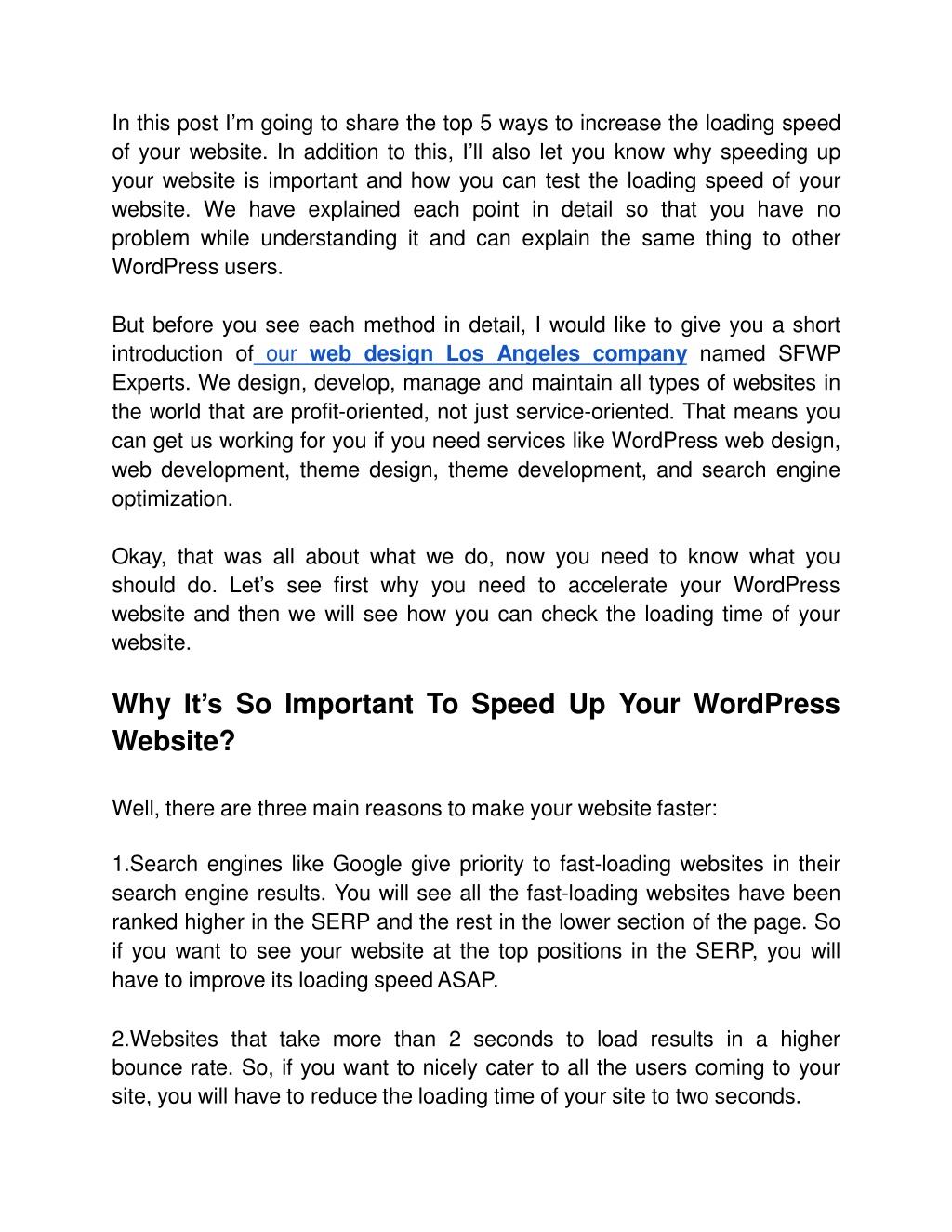 In this post I'm going to share the top 5 ways to increase the loading speed of your website. In addition to this, I'll also let you know why speeding up your website is important and how you can test the loading speed of your website. We have explained each point in detail so that you have no problem while understanding it and can explain the same thing to other WordPress users.

But before you see each method in detail, I would like to give you a short introduction of our web design Los Angeles company named SFWP Experts. We design, develop, manage and maintain all types of websites in the world that are profit-oriented, not just service-oriented. That means you can get us working for you if you need services like WordPress web design, web development, theme design, theme development, and search engine optimization.

Okay, that was all about what we do, now you need to know what you should do. Let's see first why you need to accelerate your WordPress website and then we will see how you can check the loading time of your website.

Why It's So Important To Speed Up Your WordPress Website?

Well, there are three main reasons to make your website faster:

1.Search engines like Google give priority to fast-loading websites in their search engine results. You will see all the fast-loading websites have been ranked higher in the SERP and the rest in the lower section of the page. So if you want to see your website at the top positions in the SERP, you will have to improve its loading speed ASAP.

2.Websites that take more than 2 seconds to load results in a higher bounce rate. So, if you want to nicely cater to all the users coming to your site, you will have to reduce the loading time of your site to two seconds.